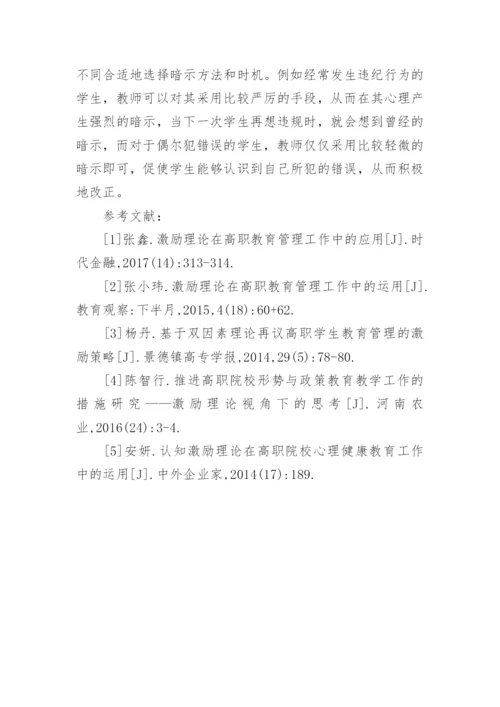 不同合适地选择暗示方法和时机。例如经常发生违纪行为的学生，教师可以对其采用比较严厉的手段，从而在其心理产生强烈的暗示，当下一次学生再想违规时，就会想到曾经的暗示，而对于偶尔犯错误的学生，教师仅仅采用比较轻微的暗示即可，促使学生能够认识到自己所犯的错误，从而积极地改正。

参考文献：

[1]张鑫.激励理论在高职教育管理工作中的应用[J].时代金融,2017(14):313-314.

[2]张小玮.激励理论在高职教育管理工作中的运用[J].教育观察:下半月,2015,4(18):60+62.

[3]杨丹.基于双因素理论再议高职学生教育管理的激励策略[J].景德镇高专学报,2014,29(5):78-80.

[4]陈智行.推进高职院校形势与政策教育教学工作的措施研究——激励理论视角下的思考[J].河南农业,2016(24):3-4.

[5]安妍.认知激励理论在高职院校心理健康教育工作中的运用[J].中外企业家,2014(17):189.